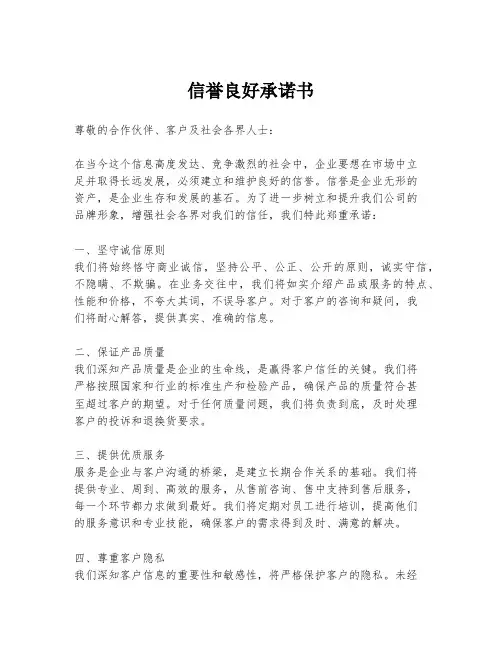 信誉良好承诺书

尊敬的合作伙伴、客户及社会各界人士：

在当今这个信息高度发达、竞争激烈的社会中，企业要想在市场中立足并取得长远发展，必须建立和维护良好的信誉。信誉是企业无形的资产，是企业生存和发展的基石。为了进一步树立和提升我们公司的品牌形象，增强社会各界对我们的信任，我们特此郑重承诺：

一、坚守诚信原则
我们将始终恪守商业诚信，坚持公平、公正、公开的原则，诚实守信，不隐瞒、不欺骗。在业务交往中，我们将如实介绍产品或服务的特点、性能和价格，不夸大其词，不误导客户。对于客户的咨询和疑问，我们将耐心解答，提供真实、准确的信息。

二、保证产品质量
我们深知产品质量是企业的生命线，是赢得客户信任的关键。我们将严格按照国家和行业的标准生产和检验产品，确保产品的质量符合甚至超过客户的期望。对于任何质量问题，我们将负责到底，及时处理客户的投诉和退换货要求。

三、提供优质服务
服务是企业与客户沟通的桥梁，是建立长期合作关系的基础。我们将提供专业、周到、高效的服务，从售前咨询、售中支持到售后服务，每一个环节都力求做到最好。我们将定期对员工进行培训，提高他们的服务意识和专业技能，确保客户的需求得到及时、满意的解决。

四、尊重客户隐私
我们深知客户信息的重要性和敏感性，将严格保护客户的隐私。未经